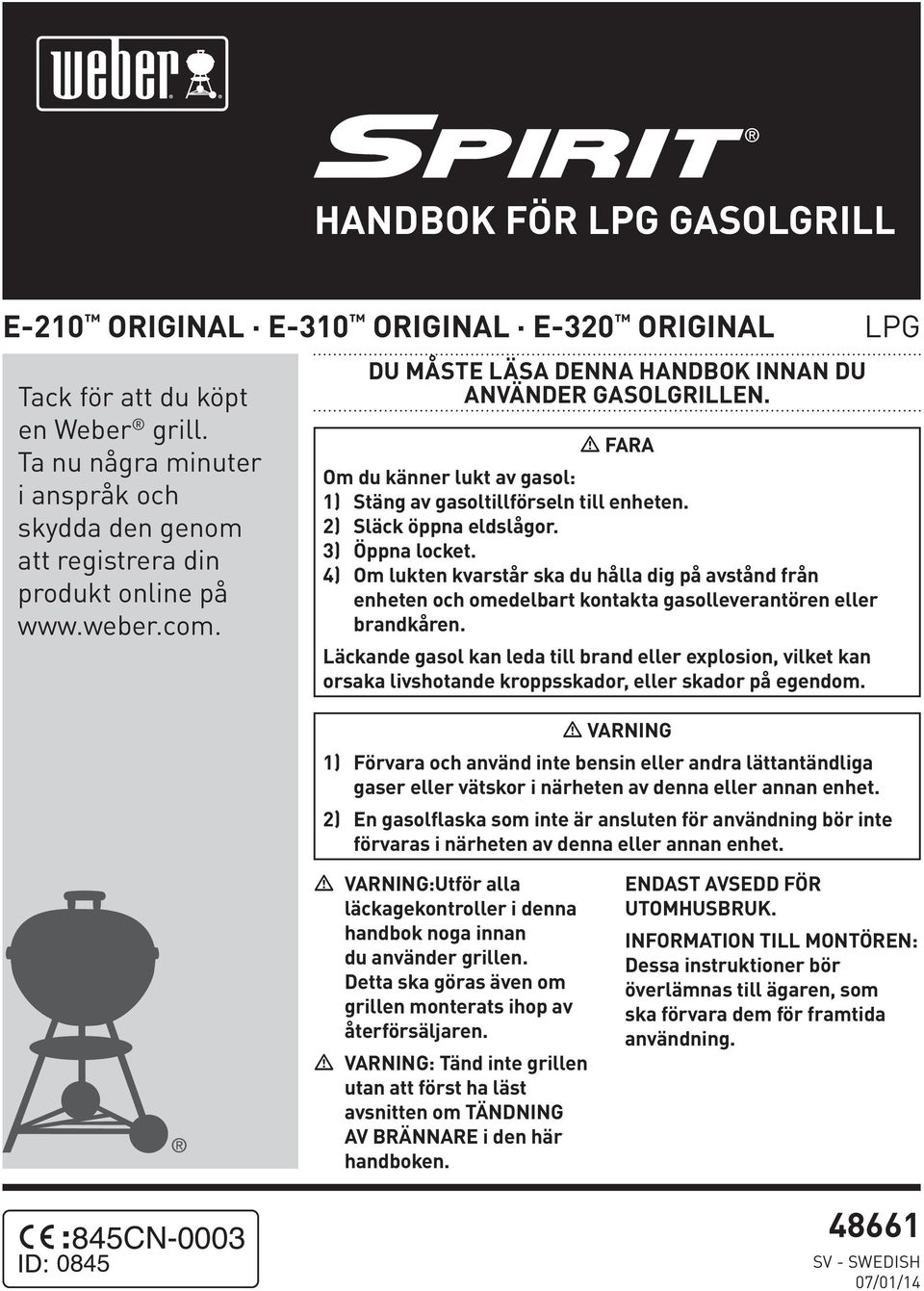 weber®

SPIRIT®

HANDBOK FÖR LPG GASOLGRILL

E-210™ ORIGINAL · E-310™ ORIGINAL · E-320™ ORIGINAL LPG

Tack för att du köpt en Weber® grill. Ta nu några minuter i anspråk och skydda den genom att registrera din produkt online på www.weber.com.

DU MÅSTE LÄSA DENNA HANDBOK INNAN DU ANVÄNDER GASOLGRILLEN.

⚠ FARA

Om du känner lukt av gasol:
1) Stäng av gasoltillförseln till enheten.
2) Släck öppna eldslågor.
3) Öppna locket.
4) Om lukten kvarstår ska du hålla dig på avstånd från enheten och omedelbart kontakta gasolleverantören eller brandkåren.

Läckande gasol kan leda till brand eller explosion, vilket kan orsaka livshotande kroppsskador, eller skador på egendom.

⚠ VARNING

1) Förvara och använd inte bensin eller andra lättantändliga gaser eller vätskor i närheten av denna eller annan enhet.
2) En gasolflaska som inte är ansluten för användning bör inte förvaras i närheten av denna eller annan enhet.

⚠ VARNING:Utför alla läckagekontroller i denna handbok noga innan du använder grillen. Detta ska göras även om grillen monterats ihop av återförsäljaren.

⚠ VARNING: Tänd inte grillen utan att först ha läst avsnitten om TÄNDNING AV BRÄNNARE i den här handboken.

ENDAST AVSEDD FÖR UTOMHUSBRUK.

INFORMATION TILL MONTÖREN: Dessa instruktioner bör överlämnas till ägaren, som ska förvara dem för framtida användning.

®

CE :845CN-0003
ID: 0845

48661
SV - SWEDISH
07/01/14